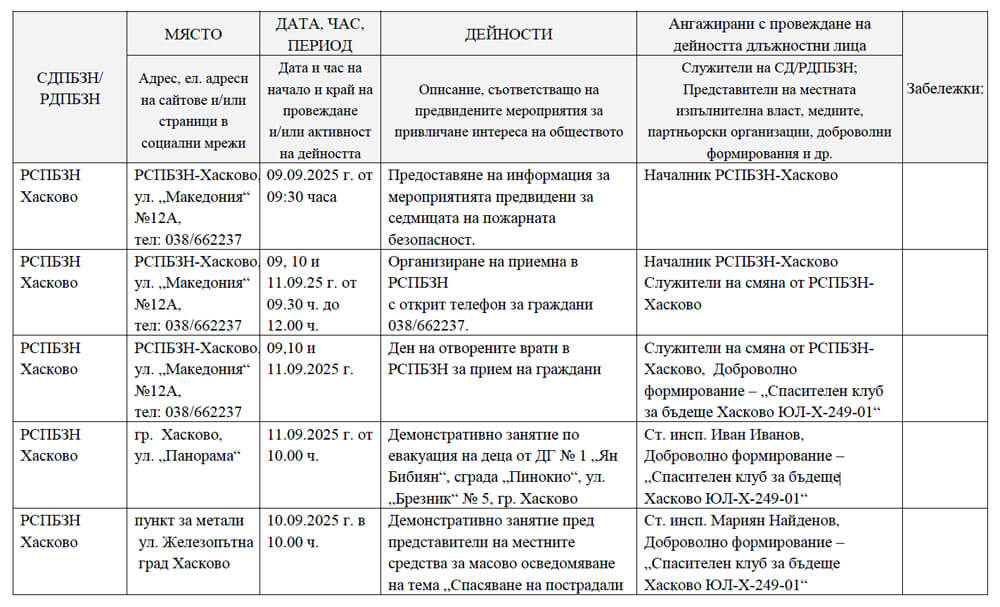 | СДПБЗН/ РДПБЗН | МЯСТО | ДАТА, ЧАС, ПЕРИОД | ДЕЙНОСТИ | Ангажирани с провеждане на дейността длъжностни лица | Забележки: |
|---|---|---|---|---|---|
| | Адрес, ел. адреси на сайтове и/или страници в социални мрежи | Дата и час на начало и край на провеждане и/или активност на дейността | Описание, съответстващо на предвидените мероприятия за привличане интереса на обществото | Служители на СД/РДПБЗН; Представители на местната изпълнителна власт, медиите, партньорски организации, доброволни формирования и др. | |
| РСПБЗН Хасково | РСПБЗН-Хасково ул. „Македония“ №12А, тел: 038/662237 | 09.09.2025 г. от 09:30 часа | Предоставяне на информация за мероприятията предвидени за седмицата на пожарната безопасност. | Началник РСПБЗН-Хасково | |
| РСПБЗН Хасково | РСПБЗН-Хасково ул. „Македония“ №12А, тел: 038/662237 | 09, 10 и 11.09.25 г. от 09.30 ч. до 12.00 ч. | Организиране на приемна в РСПБЗН с открит телефон за граждани 038/662237. | Началник РСПБЗН-Хасково Служители на смяна от РСПБЗН-Хасково | |
| РСПБЗН Хасково | РСПБЗН-Хасково ул. „Македония“ №12А, тел: 038/662237 | 09,10 и 11.09.2025 г. | Ден на отворените врати в РСПБЗН за прием на граждани | Служители на смяна от РСПБЗН-Хасково, Доброволно формирование – „Спасителен клуб за бъдеще Хасково ЮЛ-Х-249-01“ | |
| РСПБЗН Хасково | гр. Хасково, ул. „Панорама“ | 11.09.2025 г. от 10.00 ч. | Демонстративно занятие по евакуация на деца от ДГ № 1 „Ян Бибиян“, сграда „Пинокио“, ул. „Брезник“ № 5, гр. Хасково | Ст. инсп. Иван Иванов, Доброволно формирование – „Спасителен клуб за бъдеще Хасково ЮЛ-Х-249-01“ | |
| РСПБЗН Хасково | пункт за метали ул. Железопътна град Хасково | 10.09.2025 г. в 10.00 ч. | Демонстративно занятие пред представители на местните средства за масово осведомяване на тема „Спасяване на пострадали | Ст. инсп. Мариян Найденов, Доброволно формирование – „Спасителен клуб за бъдеще Хасково ЮЛ-Х-249-01“ | |